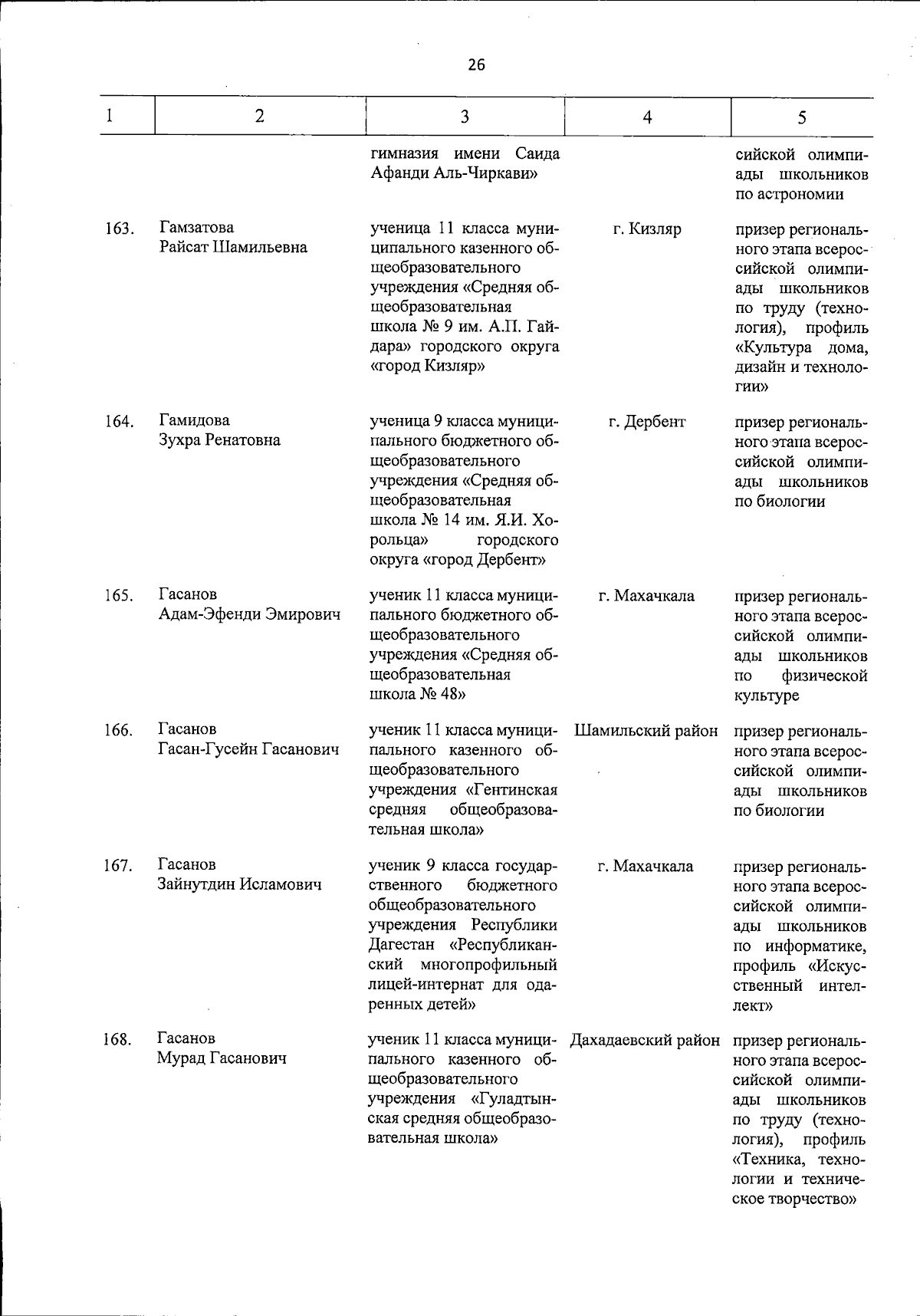 26

| 1 | 2 | 3 | 4 | 5 |
|---|---|---|---|---|
|  |  | гимназия имени Саида Афанди Аль-Чиркави» |  | сийской олимпиады школьников по астрономии |
| 163. | Гамзатова Райсат Шамильевна | ученица 11 класса муниципального казенного общеобразовательного учреждения «Средняя общеобразовательная школа № 9 им. А.П. Гайдара» городского округа «город Кизляр» | г. Кизляр | призер регионального этапа всероссийской олимпиады школьников по труду (технология), профиль «Культура дома, дизайн и технологии» |
| 164. | Гамидова Зухра Ренатовна | ученица 9 класса муниципального бюджетного общеобразовательного учреждения «Средняя общеобразовательная школа № 14 им. Я.И. Хорольца» городского округа «город Дербент» | г. Дербент | призер регионального этапа всероссийской олимпиады школьников по биологии |
| 165. | Гасанов Адам-Эфенди Эмирович | ученик 11 класса муниципального бюджетного общеобразовательного учреждения «Средняя общеобразовательная школа № 48» | г. Махачкала | призер регионального этапа всероссийской олимпиады школьников по физической культуре |
| 166. | Гасанов Гасан-Гусейн Гасанович | ученик 11 класса муниципального казенного общеобразовательного учреждения «Гентинская средняя общеобразовательная школа» | Шамильский район | призер регионального этапа всероссийской олимпиады школьников по биологии |
| 167. | Гасанов Зайнутдин Исламович | ученик 9 класса государственного бюджетного общеобразовательного учреждения Республики Дагестан «Республиканский многопрофильный лицей-интернат для одаренных детей» | г. Махачкала | призер регионального этапа всероссийской олимпиады школьников по информатике, профиль «Искусственный интеллект» |
| 168. | Гасанов Мурад Гасанович | ученик 11 класса муниципального казенного общеобразовательного учреждения «Гуладтынская средняя общеобразовательная школа» | Дахадаевский район | призер регионального этапа всероссийской олимпиады школьников по труду (технология), профиль «Техника, технологии и техническое творчество» |